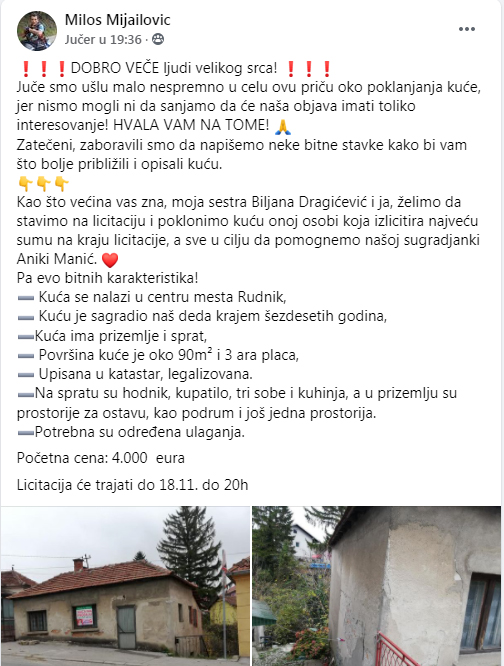 Milos Mijailovic
Jučer u 19:36 ·

❗❗❗DOBRO VEČE ljudi velikog srca! ❗❗❗
Juče smo ušlu malo nespremno u celu ovu priču oko poklanjanja kuće, jer nismo mogli ni da sanjamo da će naša objava imati toliko interesovanje! HVALA VAM NA TOME! 🙏
Zatečeni, zaboravili smo da napišemo neke bitne stavke kako bi vam što bolje približili i opisali kuću.
👇👇👇
Kao što većina vas zna, moja sestra Biljana Dragićević i ja, želimo da stavimo na licitaciju i poklonimo kuću onoj osobi koja izlicitira najveću sumu na kraju licitacije, a sve u cilju da pomognemo našoj sugradjanki Aniki Manić. ❤️
Pa evo bitnih karakteristika!
➖ Kuća se nalazi u centru mesta Rudnik,
➖ Kuću je sagradio naš deda krajem šezdesetih godina,
➖Kuća ima prizemlje i sprat,
➖ Površina kuće je oko 90m² i 3 ara placa,
➖ Upisana u katastar, legalizovana.
➖Na spratu su hodnik, kupatilo, tri sobe i kuhinja, a u prizemlju su prostorije za ostavu, kao podrum i još jedna prostorija.
➖Potrebna su određena ulaganja.

Početna cena: 4.000 eura

Licitacija će trajati do 18.11. do 20h